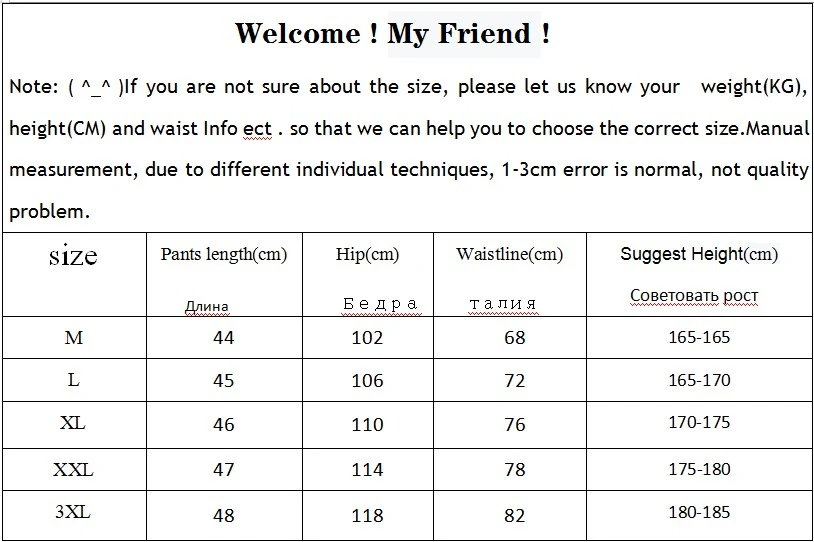 Welcome ! My Friend !

Note: ( ^_^ )If you are not sure about the size, please let us know your weight(KG), height(CM) and waist Info ect . so that we can help you to choose the correct size.Manual measurement, due to different individual techniques, 1-3cm error is normal, not quality problem.

| size | Pants length(cm) Длина | Hip(cm) Бедра | Waistline(cm) талия | Suggest Height(cm) Советовать рост |
|---|---|---|---|---|
| M | 44 | 102 | 68 | 165-165 |
| L | 45 | 106 | 72 | 165-170 |
| XL | 46 | 110 | 76 | 170-175 |
| XXL | 47 | 114 | 78 | 175-180 |
| 3XL | 48 | 118 | 82 | 180-185 |